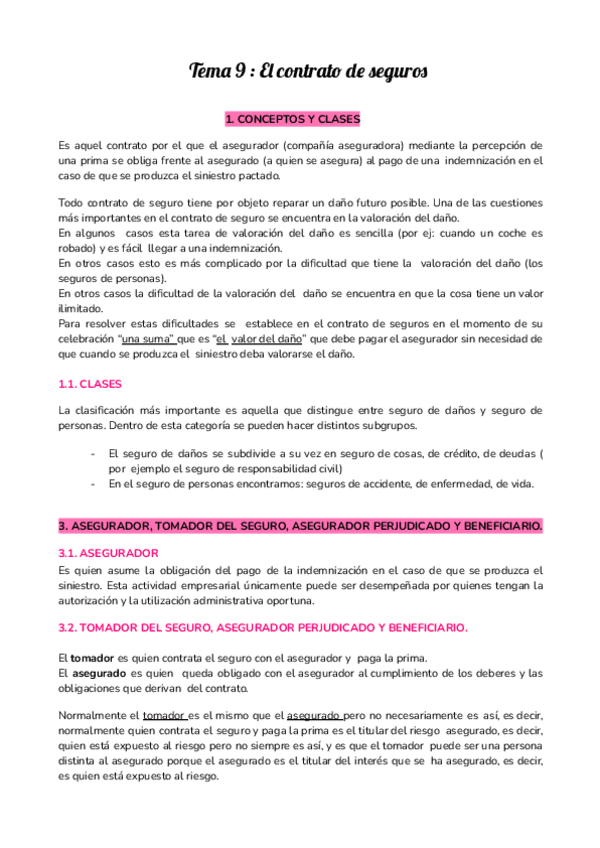 Tema 9 : El contrato de seguros

1. CONCEPTOS Y CLASES

Es aquel contrato por el que el asegurador (compañía aseguradora) mediante la percepción de una prima se obliga frente al asegurado (a quien se asegura) al pago de una indemnización en el caso de que se produzca el siniestro pactado.

Todo contrato de seguro tiene por objeto reparar un daño futuro posible. Una de las cuestiones más importantes en el contrato de seguro se encuentra en la valoración del daño.
En algunos casos esta tarea de valoración del daño es sencilla (por ej: cuando un coche es robado) y es fácil llegar a una indemnización.
En otros casos esto es más complicado por la dificultad que tiene la valoración del daño (los seguros de personas).
En otros casos la dificultad de la valoración del daño se encuentra en que la cosa tiene un valor ilimitado.
Para resolver estas dificultades se establece en el contrato de seguros en el momento de su celebración "una suma" que es "el valor del daño" que debe pagar el asegurador sin necesidad de que cuando se produzca el siniestro deba valorarse el daño.

1.1. CLASES

La clasificación más importante es aquella que distingue entre seguro de daños y seguro de personas. Dentro de esta categoría se pueden hacer distintos subgrupos.

- El seguro de daños se subdivide a su vez en seguro de cosas, de crédito, de deudas ( por ejemplo el seguro de responsabilidad civil)
- En el seguro de personas encontramos: seguros de accidente, de enfermedad, de vida.

3. ASEGURADOR, TOMADOR DEL SEGURO, ASEGURADOR PERJUDICADO Y BENEFICIARIO.

3.1. ASEGURADOR

Es quien asume la obligación del pago de la indemnización en el caso de que se produzca el siniestro. Esta actividad empresarial únicamente puede ser desempeñada por quienes tengan la autorización y la utilización administrativa oportuna.

3.2. TOMADOR DEL SEGURO, ASEGURADOR PERJUDICADO Y BENEFICIARIO.

El tomador es quien contrata el seguro con el asegurador y paga la prima.
El asegurado es quien queda obligado con el asegurador al cumplimiento de los deberes y las obligaciones que derivan del contrato.

Normalmente el tomador es el mismo que el asegurado pero no necesariamente es así, es decir, normalmente quien contrata el seguro y paga la prima es el titular del riesgo asegurado, es decir, quien está expuesto al riesgo pero no siempre es así, y es que el tomador puede ser una persona distinta al asegurado porque el asegurado es el titular del interés que se ha asegurado, es decir, es quien está expuesto al riesgo.